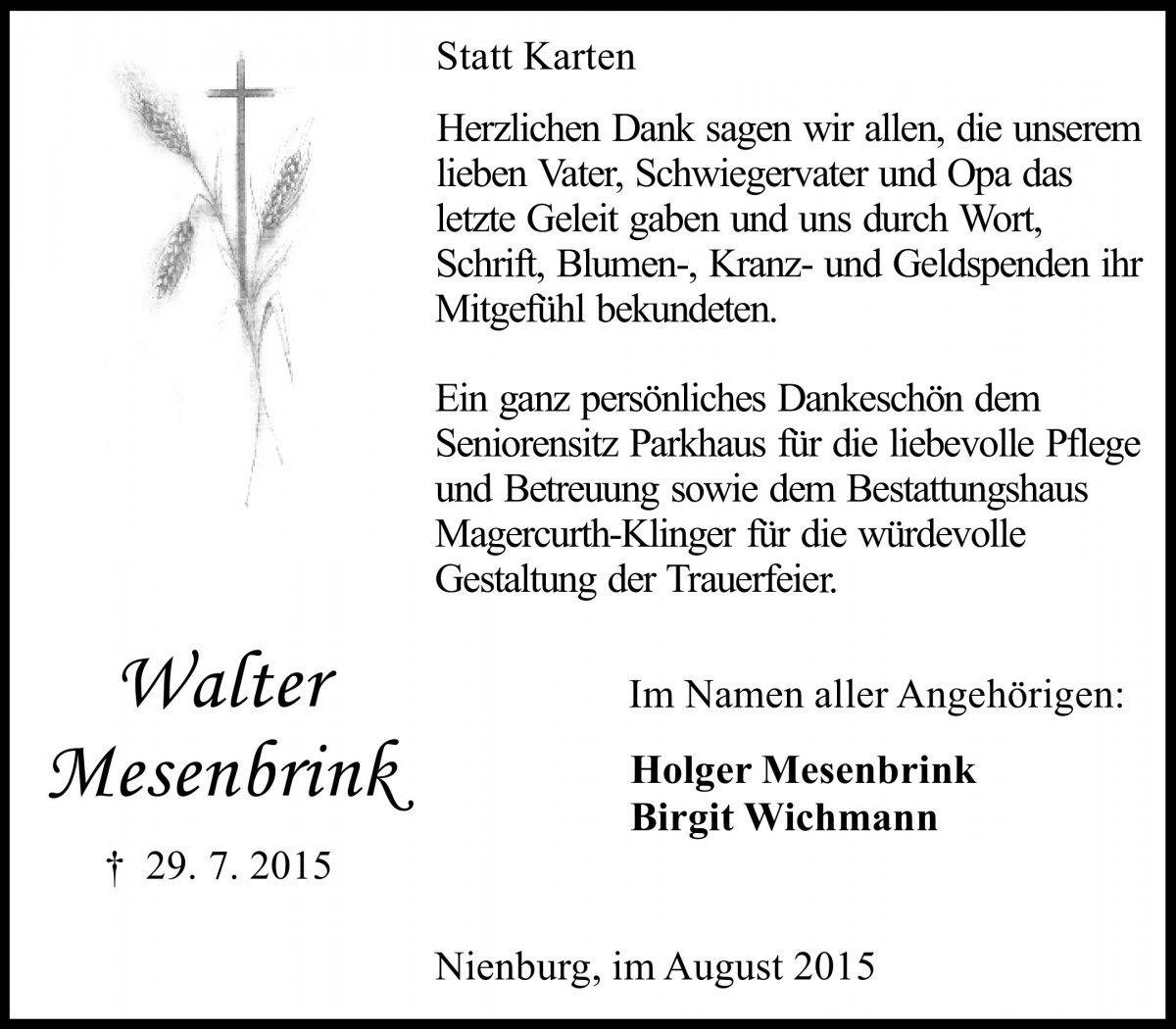 Statt Karten

Herzlichen Dank sagen wir allen, die unserem lieben Vater, Schwiegervater und Opa das letzte Geleit gaben und uns durch Wort, Schrift, Blumen-, Kranz- und Geldspenden ihr Mitgefühl bekundeten.

Ein ganz persönliches Dankeschön dem Seniorensitz Parkhaus für die liebevolle Pflege und Betreuung sowie dem Bestattungshaus Magercurth-Klinger für die würdevolle Gestaltung der Trauerfeier.

Walter Mesenbrink

† 29. 7. 2015

Im Namen aller Angehörigen:

Holger Mesenbrink
Birgit Wichmann

Nienburg, im August 2015